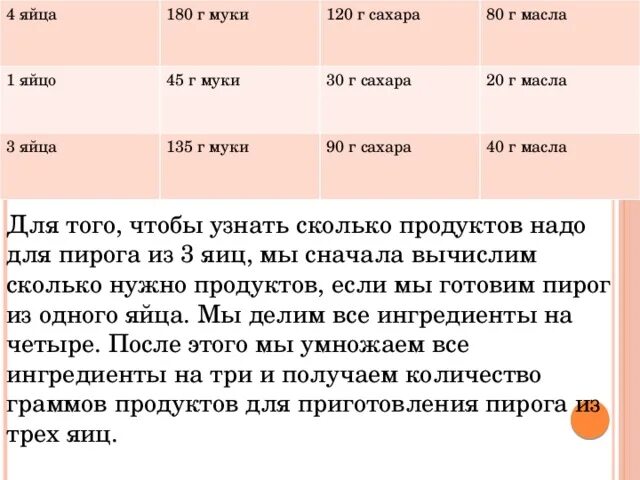 | 4 яйца | 180 г муки | 120 г сахара | 80 г масла |
|---|---|---|---|
| 1 яйцо | 45 г муки | 30 г сахара | 20 г масла |
| 3 яйца | 135 г муки | 90 г сахара | 40 г масла |

Для того, чтобы узнать сколько продуктов надо для пирога из 3 яиц, мы сначала вычислим сколько нужно продуктов, если мы готовим пирог из одного яйца. Мы делим все ингредиенты на четыре. После этого мы умножаем все ингредиенты на три и получаем количество граммов продуктов для приготовления пирога из трех яиц.